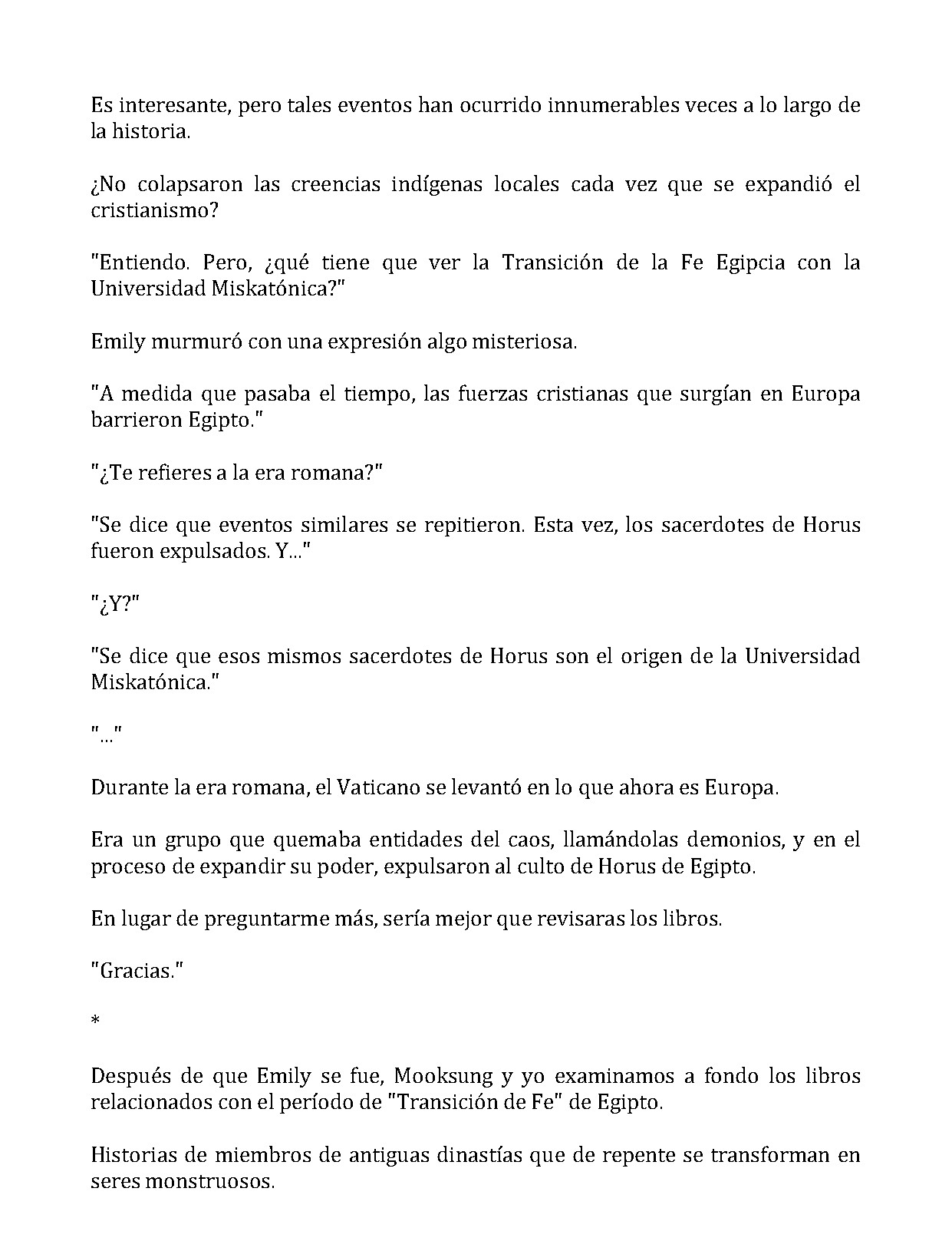 Es interesante, pero tales eventos han ocurrido innumerables veces a lo largo de la historia.

¿No colapsaron las creencias indígenas locales cada vez que se expandió el cristianismo?

"Entiendo. Pero, ¿qué tiene que ver la Transición de la Fe Egipcia con la Universidad Miskatónica?"

Emily murmuró con una expresión algo misteriosa.

"A medida que pasaba el tiempo, las fuerzas cristianas que surgían en Europa barrieron Egipto."

"¿Te refieres a la era romana?"

"Se dice que eventos similares se repitieron. Esta vez, los sacerdotes de Horus fueron expulsados. Y..."

"¿Y?"

"Se dice que esos mismos sacerdotes de Horus son el origen de la Universidad Miskatónica."

"..."

Durante la era romana, el Vaticano se levantó en lo que ahora es Europa.

Era un grupo que quemaba entidades del caos, llamándolas demonios, y en el proceso de expandir su poder, expulsaron al culto de Horus de Egipto.

En lugar de preguntarme más, sería mejor que revisaras los libros.

"Gracias."

*

Después de que Emily se fue, Mooksung y yo examinamos a fondo los libros relacionados con el período de "Transición de Fe" de Egipto.

Historias de miembros de antiguas dinastías que de repente se transforman en seres monstruosos.